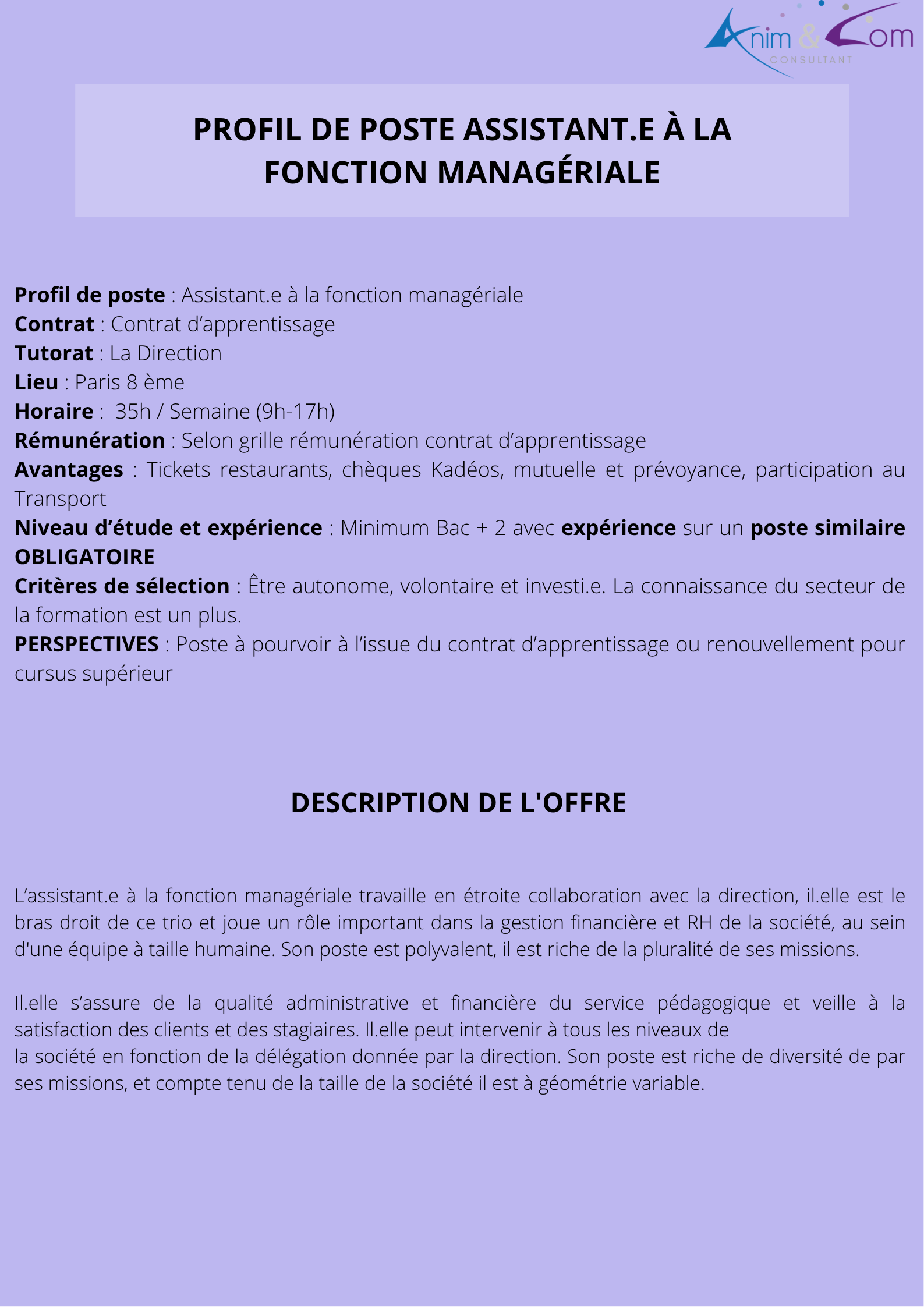 Anim & Com
CONSULTANT

PROFIL DE POSTE ASSISTANT.E À LA FONCTION MANAGÉRIALE

Profil de poste : Assistant.e à la fonction managériale
Contrat : Contrat d'apprentissage
Tutorat : La Direction
Lieu : Paris 8 ème
Horaire : 35h / Semaine (9h-17h)
Rémunération : Selon grille rémunération contrat d'apprentissage
Avantages : Tickets restaurants, chèques Kadéos, mutuelle et prévoyance, participation au Transport
Niveau d'étude et expérience : Minimum Bac + 2 avec expérience sur un poste similaire OBLIGATOIRE
Critères de sélection : Être autonome, volontaire et investi.e. La connaissance du secteur de la formation est un plus.
PERSPECTIVES : Poste à pourvoir à l'issue du contrat d'apprentissage ou renouvellement pour cursus supérieur

DESCRIPTION DE L'OFFRE

L'assistant.e à la fonction managériale travaille en étroite collaboration avec la direction, il.elle est le bras droit de ce trio et joue un rôle important dans la gestion financière et RH de la société, au sein d'une équipe à taille humaine. Son poste est polyvalent, il est riche de la pluralité de ses missions.

Il.elle s'assure de la qualité administrative et financière du service pédagogique et veille à la satisfaction des clients et des stagiaires. Il.elle peut intervenir à tous les niveaux de la société en fonction de la délégation donnée par la direction. Son poste est riche de diversité de par ses missions, et compte tenu de la taille de la société il est à géométrie variable.